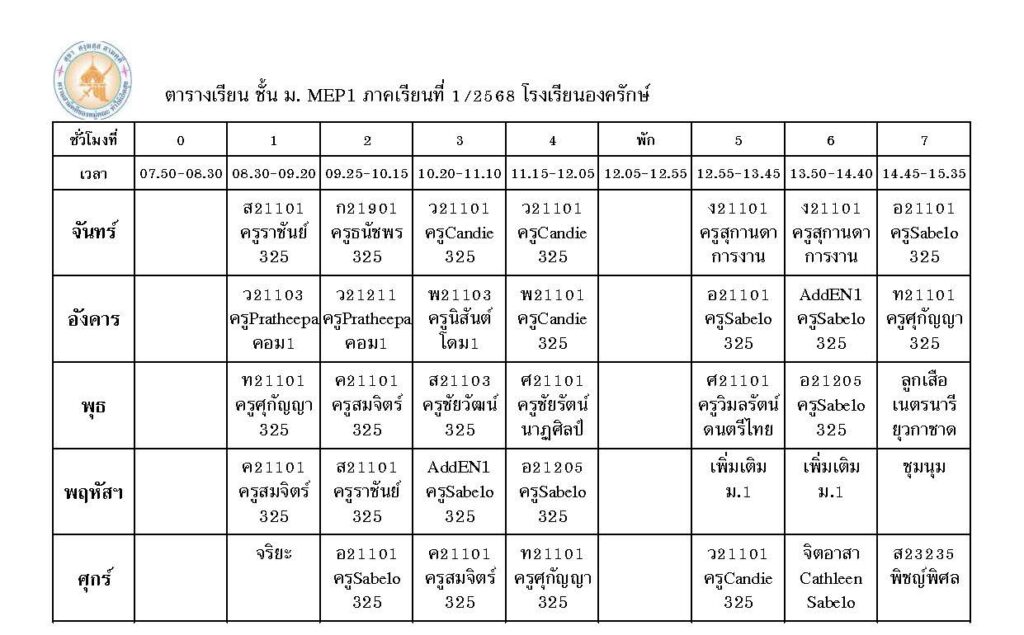 ตารางเรียน ชั้น ม. MEP1 ภาคเรียนที่ 1/2568 โรงเรียนองครักษ์

| ชั่วโมงที่ | 0 | 1 | 2 | 3 | 4 | พัก | 5 | 6 | 7 |
|---|---|---|---|---|---|---|---|---|---|
| เวลา | 07.50-08.30 | 08.30-09.20 | 09.25-10.15 | 10.20-11.10 | 11.15-12.05 | 12.05-12.55 | 12.55-13.45 | 13.50-14.40 | 14.45-15.35 |
| จันทร์ | | ส21101 ครูราชันย์ 325 | ก21901 ครูธนัชพร 325 | ว21101 ครูCandie 325 | ว21101 ครูCandie 325 | | ง21101 ครูสุกานดา การงาน | ง21101 ครูสุกานดา การงาน | อ21101 ครูSabelo 325 |
| อังคาร | | ว21103 ครูPratheepa คอม1 | ว21211 ครูPratheepa คอม1 | พ21103 ครูนิสันต์ โดม1 | พ21101 ครูCandie 325 | | อ21101 ครูSabelo 325 | AddEN1 ครูSabelo 325 | ท21101 ครูศุกัญญา 325 |
| พุธ | | ท21101 ครูศุกัญญา 325 | ค21101 ครูสมจิตร์ 325 | ส21103 ครูชัยวัฒน์ 325 | ศ21101 ครูชัยรัตน์ นาฏศิลป์ | | ศ21101 ครูวิมลรัตน์ ดนตรีไทย | อ21205 ครูSabelo 325 | ลูกเสือ เนตรนารี ยุวกาชาด |
| พฤหัสฯ | | ค21101 ครูสมจิตร์ 325 | ส21101 ครูราชันย์ 325 | AddEN1 ครูSabelo 325 | อ21205 ครูSabelo 325 | | เพิ่มเติม ม.1 | เพิ่มเติม ม.1 | ชุมนุม |
| ศุกร์ | | จริยะ | อ21101 ครูSabelo 325 | ค21101 ครูสมจิตร์ 325 | ท21101 ครูศุกัญญา 325 | | ว21101 ครูCandie 325 | จิตอาสา Cathleen Sabelo | ส23235 พิชญ์พิศล |